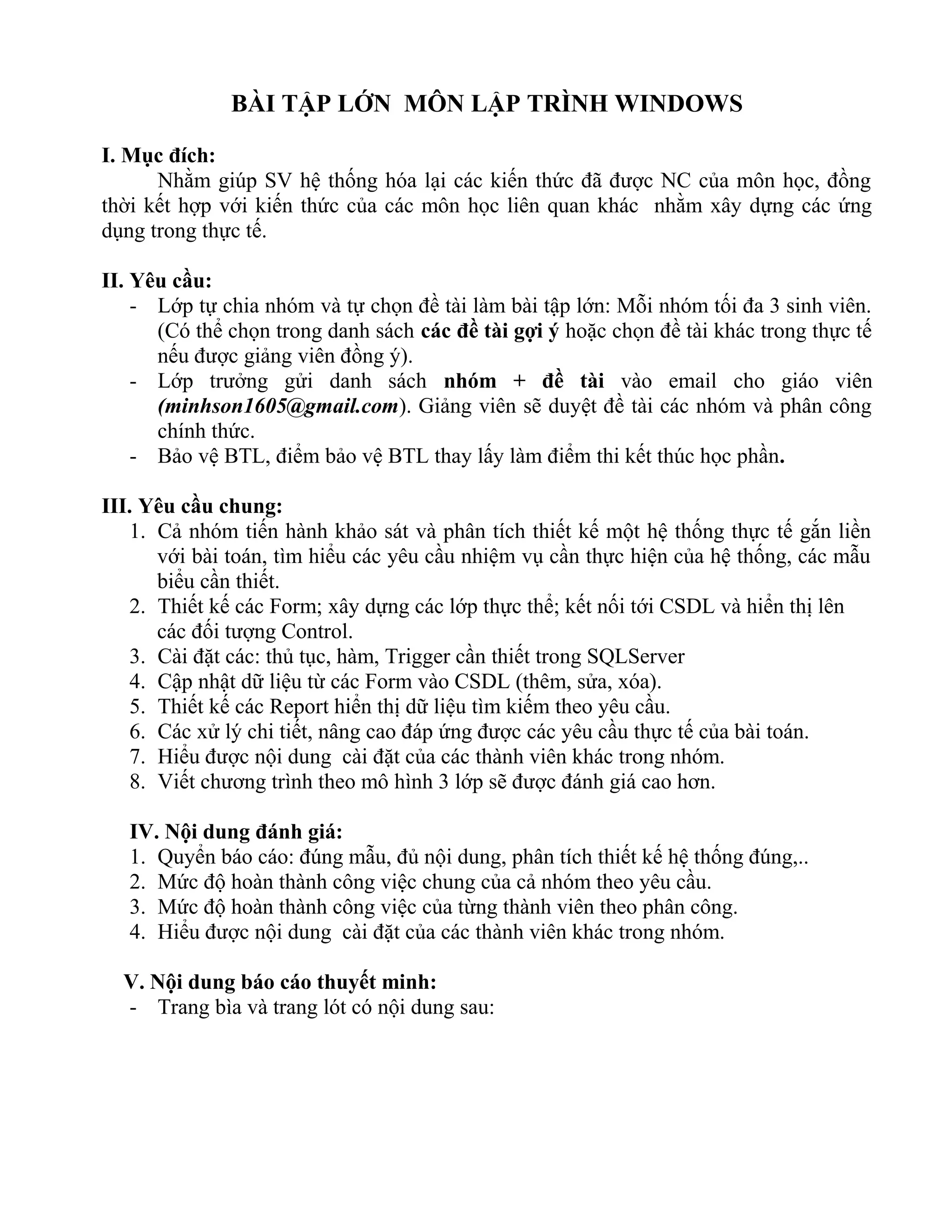 BÀI TẬP LỚN MÔN LẬP TRÌNH WINDOWS

I. Mục đích:

Nhằm giúp SV hệ thống hóa lại các kiến thức đã được NC của môn học, đồng thời kết hợp với kiến thức của các môn học liên quan khác nhằm xây dựng các ứng dụng trong thực tế.

II. Yêu cầu:

- Lớp tự chia nhóm và tự chọn đề tài làm bài tập lớn: Mỗi nhóm tối đa 3 sinh viên. (Có thể chọn trong danh sách các đề tài gợi ý hoặc chọn đề tài khác trong thực tế nếu được giảng viên đồng ý).
- Lớp trưởng gửi danh sách nhóm + đề tài vào email cho giáo viên (minhson1605@gmail.com). Giảng viên sẽ duyệt đề tài các nhóm và phân công chính thức.
- Bảo vệ BTL, điểm bảo vệ BTL thay lấy làm điểm thi kết thúc học phần.

III. Yêu cầu chung:

1. Cả nhóm tiến hành khảo sát và phân tích thiết kế một hệ thống thực tế gắn liền với bài toán, tìm hiểu các yêu cầu nhiệm vụ cần thực hiện của hệ thống, các mẫu biểu cần thiết.
2. Thiết kế các Form; xây dựng các lớp thực thể; kết nối tới CSDL và hiển thị lên các đối tượng Control.
3. Cài đặt các: thủ tục, hàm, Trigger cần thiết trong SQLServer
4. Cập nhật dữ liệu từ các Form vào CSDL (thêm, sửa, xóa).
5. Thiết kế các Report hiển thị dữ liệu tìm kiếm theo yêu cầu.
6. Các xử lý chi tiết, nâng cao đáp ứng được các yêu cầu thực tế của bài toán.
7. Hiểu được nội dung cài đặt của các thành viên khác trong nhóm.
8. Viết chương trình theo mô hình 3 lớp sẽ được đánh giá cao hơn.

IV. Nội dung đánh giá:

1. Quyển báo cáo: đúng mẫu, đủ nội dung, phân tích thiết kế hệ thống đúng,..
2. Mức độ hoàn thành công việc chung của cả nhóm theo yêu cầu.
3. Mức độ hoàn thành công việc của từng thành viên theo phân công.
4. Hiểu được nội dung cài đặt của các thành viên khác trong nhóm.

V. Nội dung báo cáo thuyết minh:

- Trang bìa và trang lót có nội dung sau: